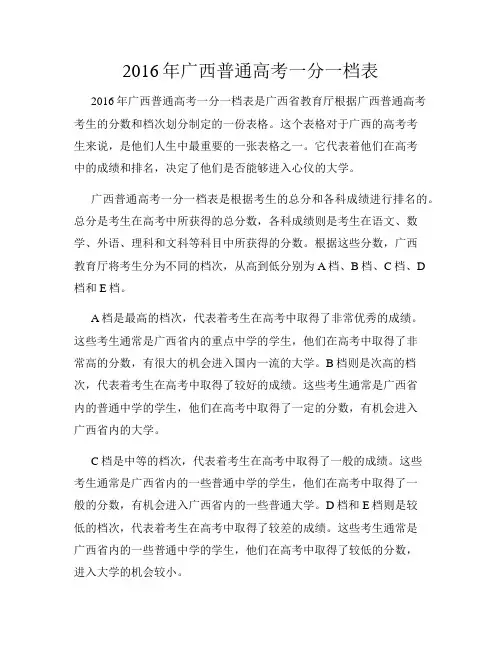 2016年广西普通高考一分一档表

2016年广西普通高考一分一档表是广西省教育厅根据广西普通高考考生的分数和档次划分制定的一份表格。这个表格对于广西的高考考生来说，是他们人生中最重要的一张表格之一。它代表着他们在高考中的成绩和排名，决定了他们是否能够进入心仪的大学。

广西普通高考一分一档表是根据考生的总分和各科成绩进行排名的。总分是考生在高考中所获得的总分数，各科成绩则是考生在语文、数学、外语、理科和文科等科目中所获得的分数。根据这些分数，广西教育厅将考生分为不同的档次，从高到低分别为A档、B档、C档、D档和E档。

A档是最高的档次，代表着考生在高考中取得了非常优秀的成绩。这些考生通常是广西省内的重点中学的学生，他们在高考中取得了非常高的分数，有很大的机会进入国内一流的大学。B档则是次高的档次，代表着考生在高考中取得了较好的成绩。这些考生通常是广西省内的普通中学的学生，他们在高考中取得了一定的分数，有机会进入广西省内的大学。

C档是中等的档次，代表着考生在高考中取得了一般的成绩。这些考生通常是广西省内的一些普通中学的学生，他们在高考中取得了一般的分数，有机会进入广西省内的一些普通大学。D档和E档则是较低的档次，代表着考生在高考中取得了较差的成绩。这些考生通常是广西省内的一些普通中学的学生，他们在高考中取得了较低的分数，进入大学的机会较小。